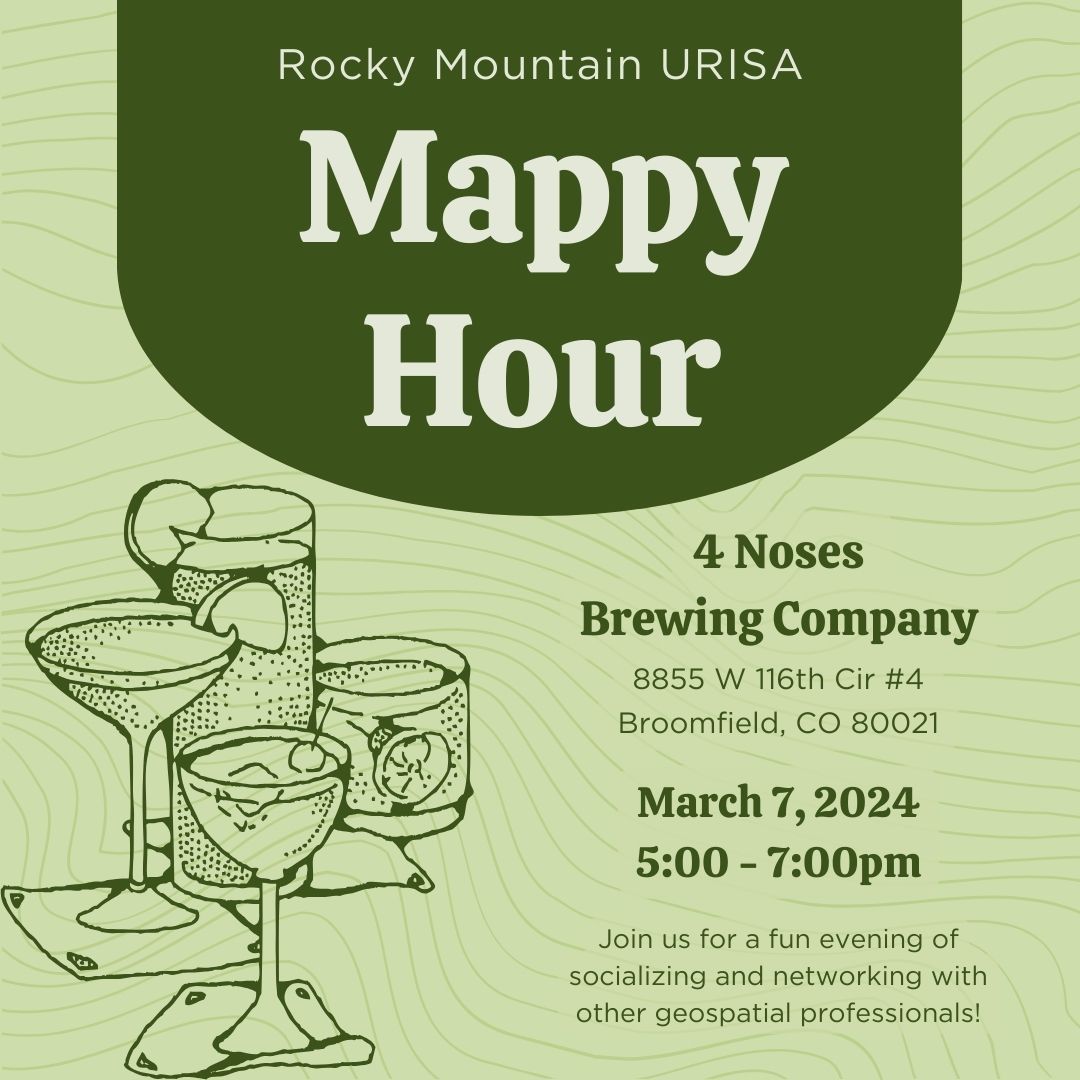 Rocky Mountain URISA

Mappy Hour

4 Noses Brewing Company

8855 W 116th Cir #4
Broomfield, CO 80021

March 7, 2024
5:00 - 7:00pm

Join us for a fun evening of socializing and networking with other geospatial professionals!